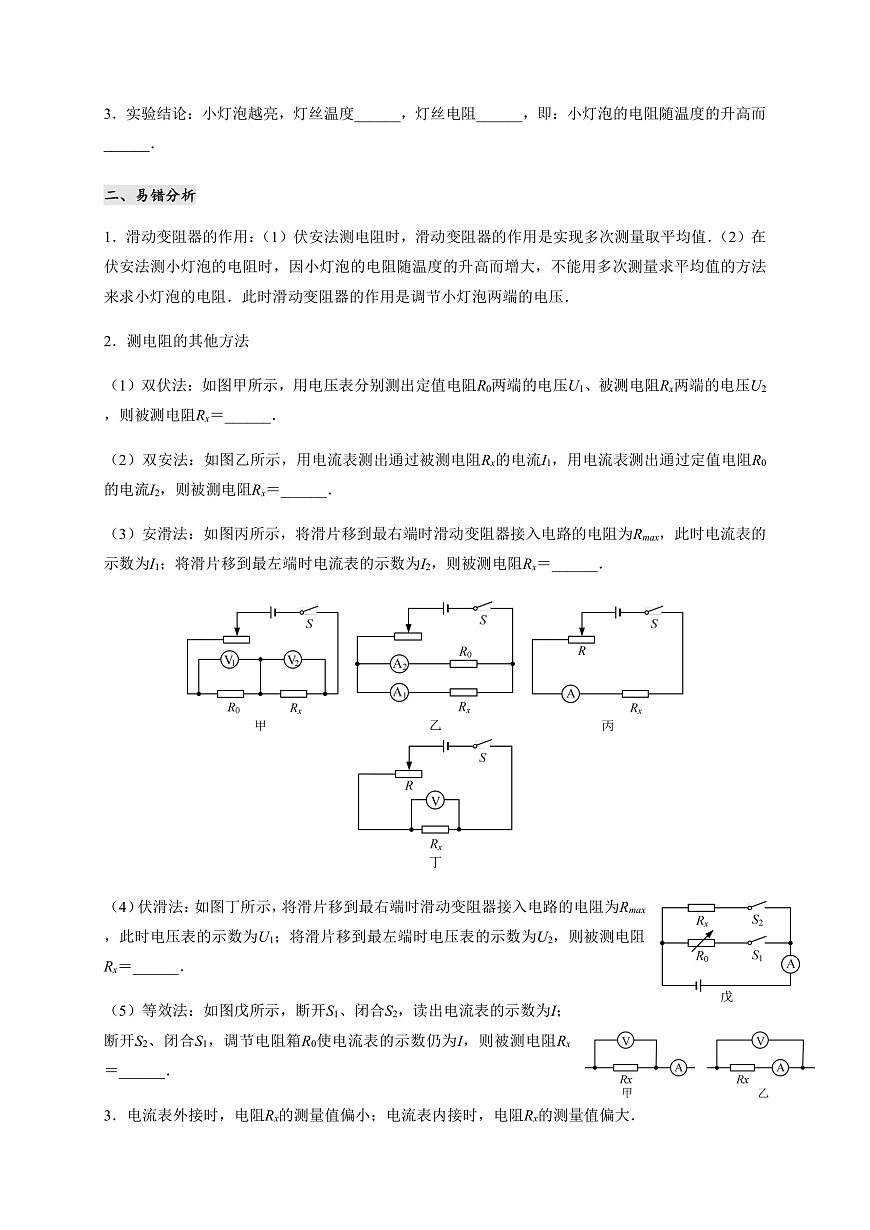 3．实验结论：小灯泡越亮，灯丝温度______，灯丝电阻______，即：小灯泡的电阻随温度的升高而______．

二、易错分析

1．滑动变阻器的作用：（1）伏安法测电阻时，滑动变阻器的作用是实现多次测量取平均值．（2）在伏安法测小灯泡的电阻时，因小灯泡的电阻随温度的升高而增大，不能用多次测量求平均值的方法来求小灯泡的电阻．此时滑动变阻器的作用是调节小灯泡两端的电压．

2．测电阻的其他方法

（1）双伏法：如图甲所示，用电压表分别测出定值电阻$R_0$两端的电压$U_1$、被测电阻$R_x$两端的电压$U_2$，则被测电阻$R_x$＝______．

（2）双安法：如图乙所示，用电流表测出通过被测电阻$R_x$的电流$I_1$，用电流表测出通过定值电阻$R_0$的电流$I_2$，则被测电阻$R_x$＝______．

（3）安滑法：如图丙所示，将滑片移到最右端时滑动变阻器接入电路的电阻为$R_{max}$，此时电流表的示数为$I_1$；将滑片移到最左端时电流表的示数为$I_2$，则被测电阻$R_x$＝______．

S
$V_1$ $V_2$
$R_0$ $R_x$
甲

S
$A_2$ $R_0$
$A_1$ $R_x$
乙

S
R
A $R_x$
丙

S
R
V
$R_x$
丁

（4）伏滑法：如图丁所示，将滑片移到最右端时滑动变阻器接入电路的电阻为$R_{max}$，此时电压表的示数为$U_1$；将滑片移到最左端时电压表的示数为$U_2$，则被测电阻$R_x$＝______．

$R_x$ $S_2$
$R_0$ $S_1$
A
戊

（5）等效法：如图戊所示，断开$S_1$、闭合$S_2$，读出电流表的示数为$I$；断开$S_2$、闭合$S_1$，调节电阻箱$R_0$使电流表的示数仍为$I$，则被测电阻$R_x$＝______．

V
Rx A
甲

V
Rx A
乙

3．电流表外接时，电阻$R_x$的测量值偏小；电流表内接时，电阻$R_x$的测量值偏大．